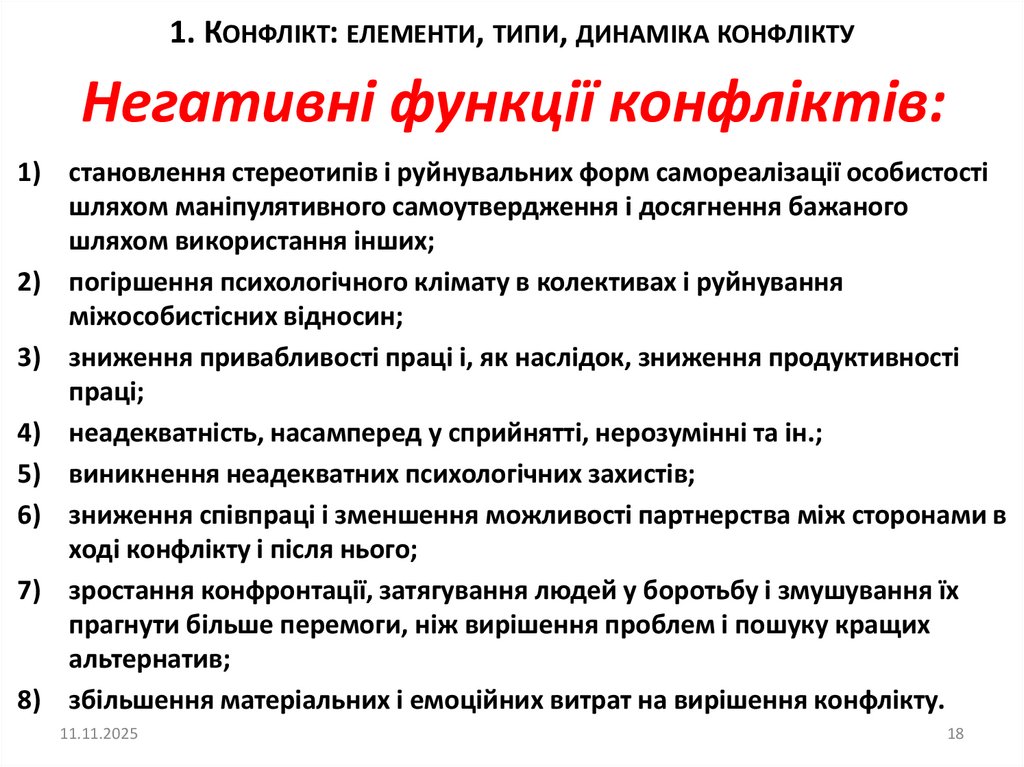 1. Конфлікт: елементи, типи, динаміка конфлікту

Негативні функції конфліктів:

1) становлення стереотипів і руйнувальних форм самореалізації особистості шляхом маніпулятивного самоутвердження і досягнення бажаного шляхом використання інших;
2) погіршення психологічного клімату в колективах і руйнування міжособистісних відносин;
3) зниження привабливості праці і, як наслідок, зниження продуктивності праці;
4) неадекватність, насамперед у сприйнятті, нерозумінні та ін.;
5) виникнення неадекватних психологічних захистів;
6) зниження співпраці і зменшення можливості партнерства між сторонами в ході конфлікту і після нього;
7) зростання конфронтації, затягування людей у боротьбу і змушування їх прагнути більше перемоги, ніж вирішення проблем і пошуку кращих альтернатив;
8) збільшення матеріальних і емоційних витрат на вирішення конфлікту.

11.11.2025

18